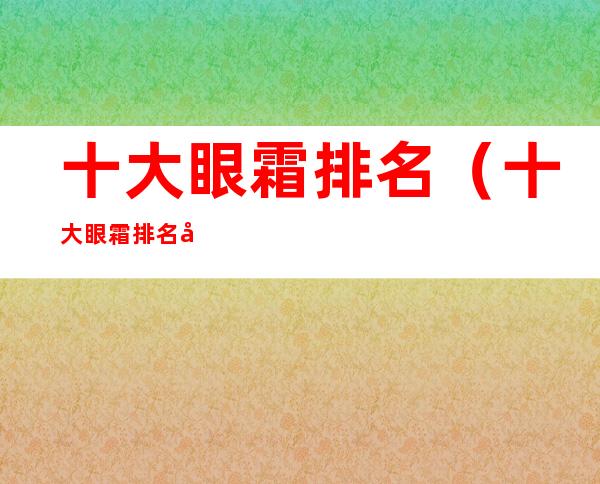 十大眼霜排名（十大眼霜排名å